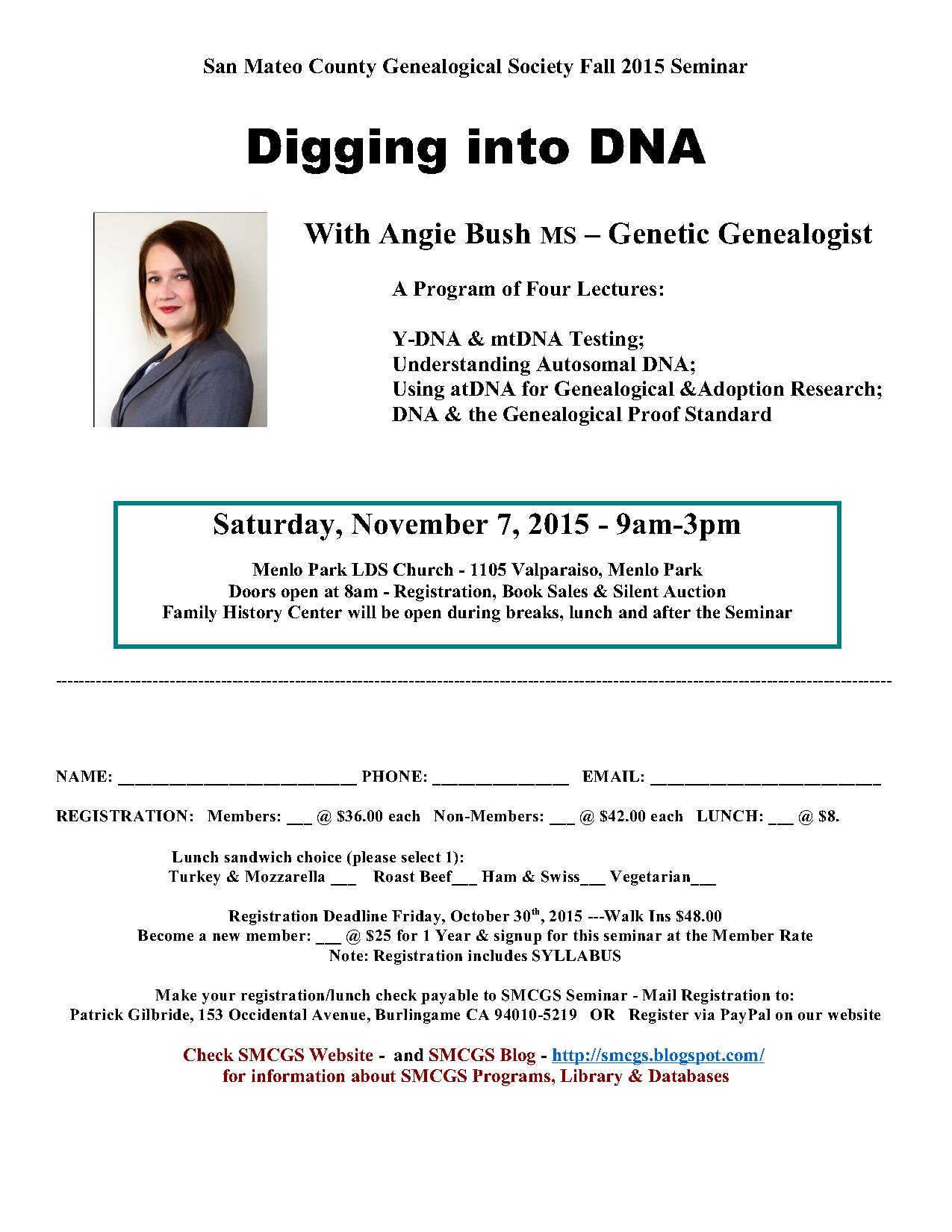 San Mateo County Genealogical Society Fall 2015 Seminar

Digging into DNA

With Angie Bush MS – Genetic Genealogist

A Program of Four Lectures:

Y-DNA & mtDNA Testing;
Understanding Autosomal DNA;
Using atDNA for Genealogical &Adoption Research;
DNA & the Genealogical Proof Standard

Saturday, November 7, 2015 - 9am-3pm

Menlo Park LDS Church - 1105 Valparaiso, Menlo Park
Doors open at 8am - Registration, Book Sales & Silent Auction
Family History Center will be open during breaks, lunch and after the Seminar

NAME: ___________________________ PHONE: _______________ EMAIL: __________________________

REGISTRATION: Members: ___ @ $36.00 each Non-Members: ___ @ $42.00 each LUNCH: ___ @ $8.

Lunch sandwich choice (please select 1):
Turkey & Mozzarella ___ Roast Beef___ Ham & Swiss___ Vegetarian___

Registration Deadline Friday, October 30$^{th}$, 2015 ---Walk Ins $48.00
Become a new member: ___ @ $25 for 1 Year & signup for this seminar at the Member Rate
Note: Registration includes SYLLABUS

Make your registration/lunch check payable to SMCGS Seminar - Mail Registration to:
Patrick Gilbride, 153 Occidental Avenue, Burlingame CA 94010-5219 OR Register via PayPal on our website

Check SMCGS Website - and SMCGS Blog - http://smcgs.blogspot.com/
for information about SMCGS Programs, Library & Databases